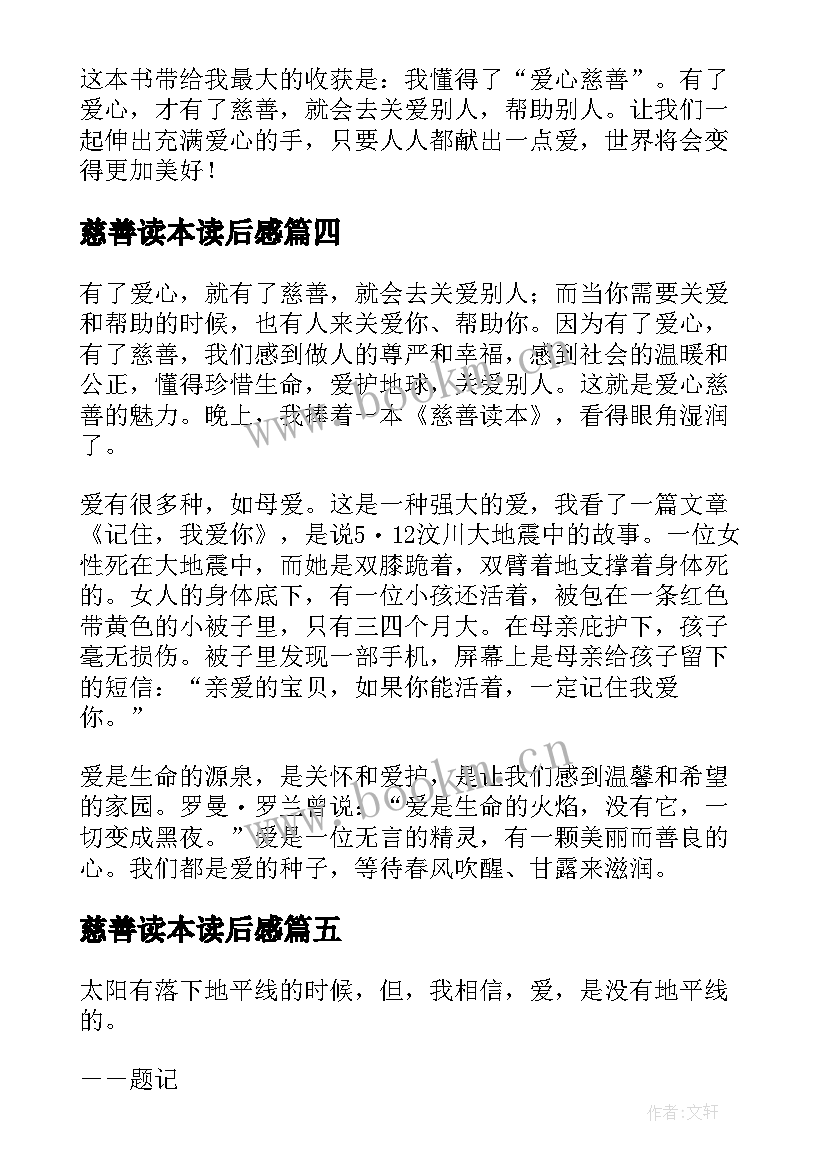 这本书带给我最大的收获是：我懂得了“爱心慈善”。有了爱心，才有了慈善，就会去关爱别人，帮助别人。让我们一起伸出充满爱心的手，只要人人都献出一点爱，世界将会变得更加美好！

慈善读本读后感篇四

有了爱心，就有了慈善，就会去关爱别人；而当你需要关爱和帮助的时候，也有人来关爱你、帮助你。因为有了爱心，有了慈善，我们感到做人的尊严和幸福，感到社会的温暖和公正，懂得珍惜生命，爱护地球，关爱别人。这就是爱心慈善的魅力。晚上，我捧着一本《慈善读本》，看得眼角湿润了。

爱有很多种，如母爱。这是一种强大的爱，我看了一篇文章《记住，我爱你》，是说5·12汶川大地震中的故事。一位女性死在大地震中，而她是双膝跪着，双臂着地支撑着身体死的。女人的身体底下，有一位小孩还活着，被包在一条红色带黄色的小被子里，只有三四个月大。在母亲庇护下，孩子毫无损伤。被子里发现一部手机，屏幕上是母亲给孩子留下的短信：“亲爱的宝贝，如果你能活着，一定记住我爱你。”

爱是生命的源泉，是关怀和爱护，是让我们感到温馨和希望的家园。罗曼·罗兰曾说：“爱是生命的火焰，没有它，一切变成黑夜。”爱是一位无言的精灵，有一颗美丽而善良的心。我们都是爱的种子，等待春风吹醒、甘露来滋润。

慈善读本读后感篇五

太阳有落下地平线的时候，但，我相信，爱，是没有地平线的。

——题记

www.bookm.cn

作者：文轩